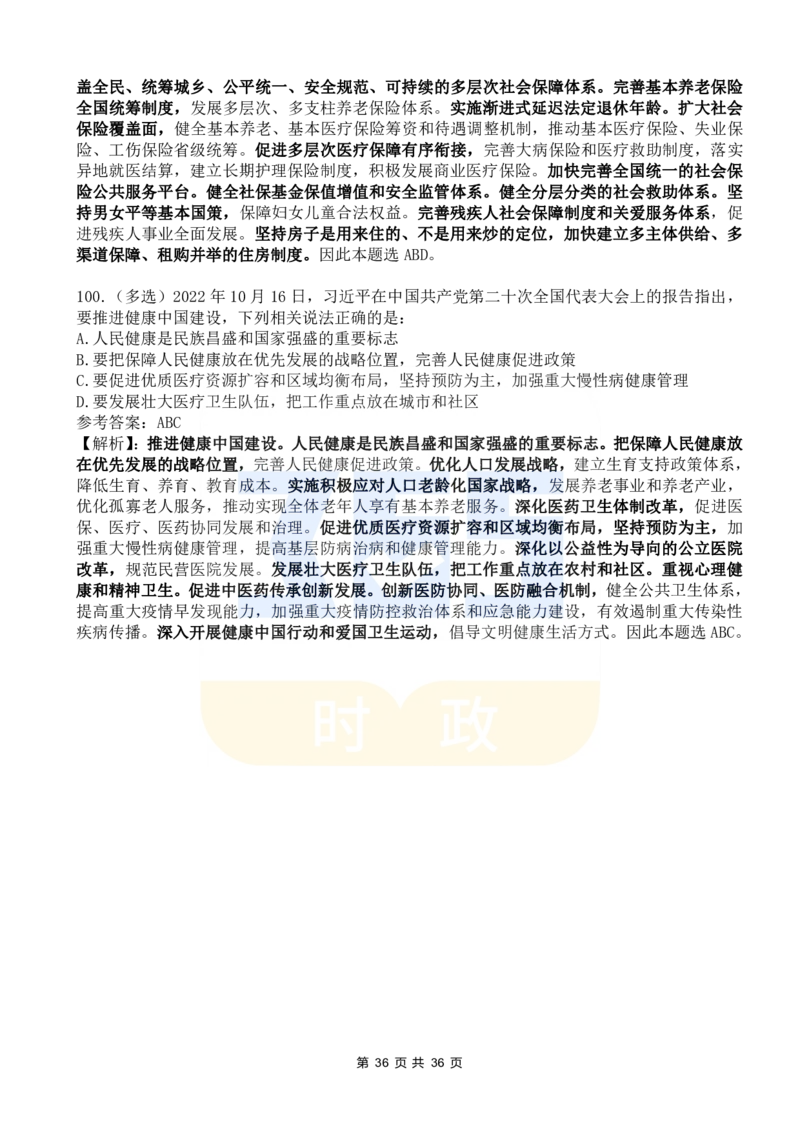 盖全民、统筹城乡、公平统一、安全规范、可持续的多层次社会保障体系。完善基本养老保险全国统筹制度，发展多层次、多支柱养老保险体系。实施渐进式延迟法定退休年龄。扩大社会保险覆盖面，健全基本养老、基本医疗保险筹资和待遇调整机制，推动基本医疗保险、失业保险、工伤保险省级统筹。促进多层次医疗保障有序衔接，完善大病保险和医疗救助制度，落实异地就医结算，建立长期护理保险制度，积极发展商业医疗保险。加快完善全国统一的社会保险公共服务平台。健全社保基金保值增值和安全监管体系。健全分层分类的社会救助体系。坚持男女平等基本国策，保障妇女儿童合法权益。完善残疾人社会保障制度和关爱服务体系，促进残疾人事业全面发展。坚持房子是用来住的、不是用来炒的定位，加快建立多主体供给、多渠道保障、租购并举的住房制度。因此本题选 ABD。

100.（多选）2022 年 10 月 16 日，习近平在中国共产党第二十次全国代表大会上的报告指出，要推进健康中国建设，下列相关说法正确的是：
A.人民健康是民族昌盛和国家强盛的重要标志
B.要把保障人民健康放在优先发展的战略位置，完善人民健康促进政策
C.要促进优质医疗资源扩容和区域均衡布局，坚持预防为主，加强重大慢性病健康管理
D.要发展壮大医疗卫生队伍，把工作重点放在城市和社区
参考答案：ABC
【解析】：推进健康中国建设。人民健康是民族昌盛和国家强盛的重要标志。把保障人民健康放在优先发展的战略位置，完善人民健康促进政策。优化人口发展战略，建立生育支持政策体系，降低生育、养育、教育成本。实施积极应对人口老龄化国家战略，发展养老事业和养老产业，优化孤寡老人服务，推动实现全体老年人享有基本养老服务。深化医药卫生体制改革，促进医保、医疗、医药协同发展和治理。促进优质医疗资源扩容和区域均衡布局，坚持预防为主，加强重大慢性病健康管理，提高基层防病治病和健康管理能力。深化以公益性为导向的公立医院改革，规范民营医院发展。发展壮大医疗卫生队伍，把工作重点放在农村和社区。重视心理健康和精神卫生。促进中医药传承创新发展。创新医防协同、医防融合机制，健全公共卫生体系，提高重大疫情早发现能力，加强重大疫情防控救治体系和应急能力建设，有效遏制重大传染性疾病传播。深入开展健康中国行动和爱国卫生运动，倡导文明健康生活方式。因此本题选 ABC。

时 政

第 36 页 共 36 页